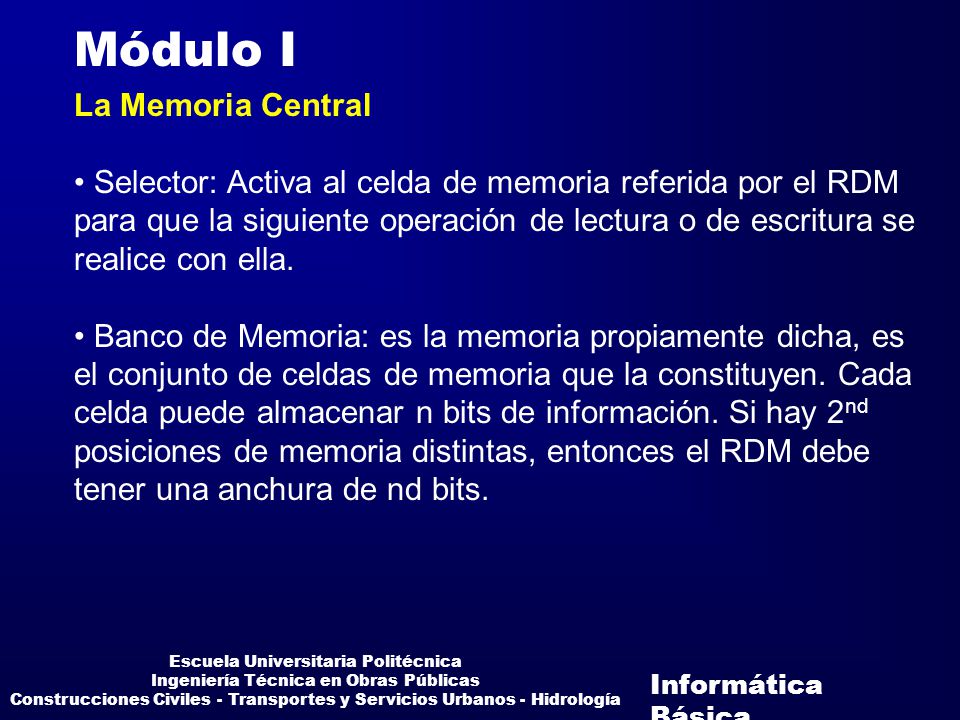 Módulo I

La Memoria Central

• Selector: Activa al celda de memoria referida por el RDM para que la siguiente operación de lectura o de escritura se realice con ella.

• Banco de Memoria: es la memoria propiamente dicha, es el conjunto de celdas de memoria que la constituyen. Cada celda puede almacenar n bits de información. Si hay $2^{nd}$ posiciones de memoria distintas, entonces el RDM debe tener una anchura de nd bits.

Escuela Universitaria Politécnica
Ingeniería Técnica en Obras Públicas
Construcciones Civiles - Transportes y Servicios Urbanos - Hidrología

Informática Básica